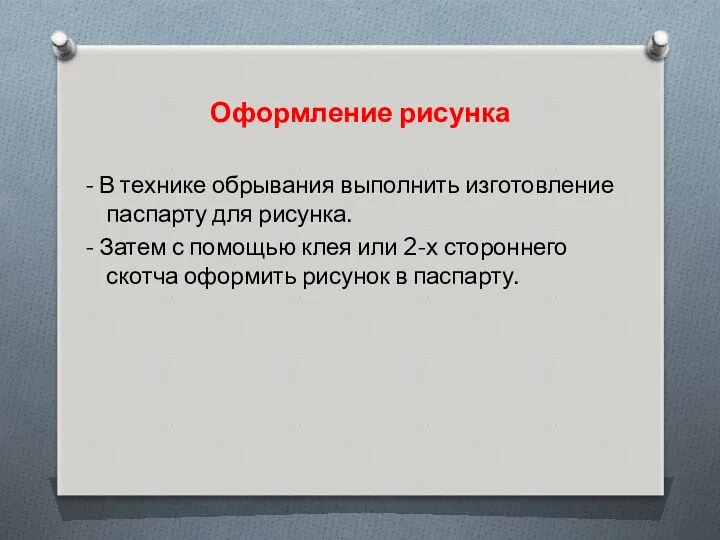 Оформление рисунка

- В технике обрывания выполнить изготовление паспарту для рисунка.

- Затем с помощью клея или 2-х стороннего скотча оформить рисунок в паспарту.